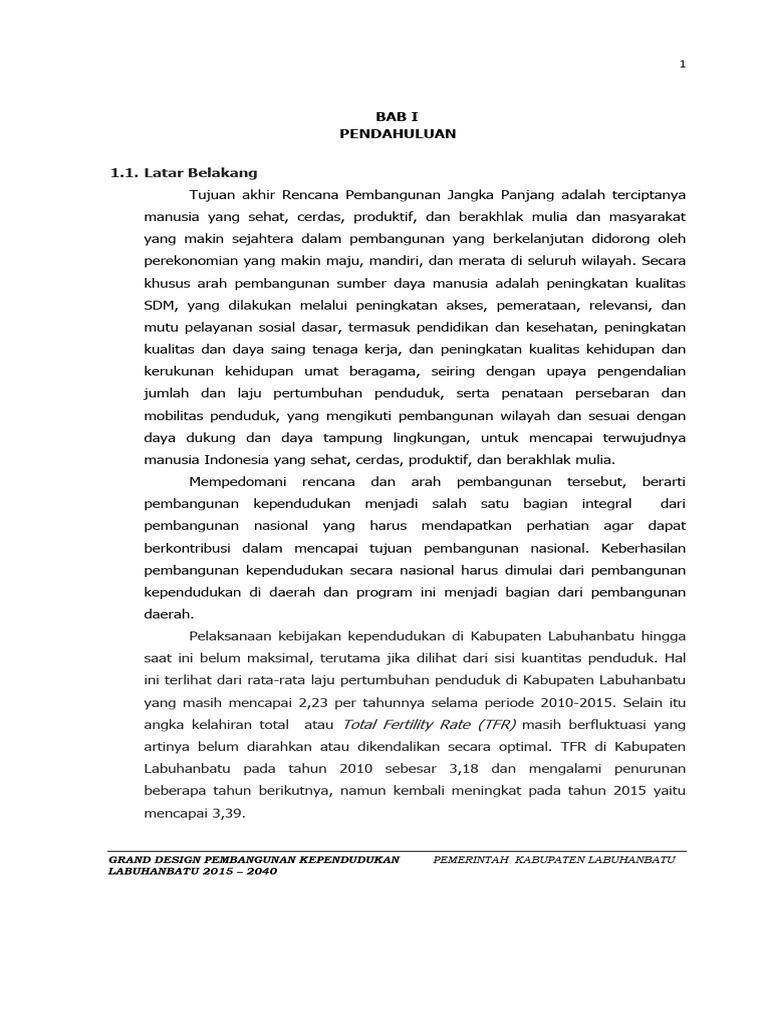 1

BAB I
PENDAHULUAN

1.1. Latar Belakang

Tujuan akhir Rencana Pembangunan Jangka Panjang adalah terciptanya manusia yang sehat, cerdas, produktif, dan berakhlak mulia dan masyarakat yang makin sejahtera dalam pembangunan yang berkelanjutan didorong oleh perekonomian yang makin maju, mandiri, dan merata di seluruh wilayah. Secara khusus arah pembangunan sumber daya manusia adalah peningkatan kualitas SDM, yang dilakukan melalui peningkatan akses, pemerataan, relevansi, dan mutu pelayanan sosial dasar, termasuk pendidikan dan kesehatan, peningkatan kualitas dan daya saing tenaga kerja, dan peningkatan kualitas kehidupan dan kerukunan kehidupan umat beragama, seiring dengan upaya pengendalian jumlah dan laju pertumbuhan penduduk, serta penataan persebaran dan mobilitas penduduk, yang mengikuti pembangunan wilayah dan sesuai dengan daya dukung dan daya tampung lingkungan, untuk mencapai terwujudnya manusia Indonesia yang sehat, cerdas, produktif, dan berakhlak mulia.

Mempedomani rencana dan arah pembangunan tersebut, berarti pembangunan kependudukan menjadi salah satu bagian integral dari pembangunan nasional yang harus mendapatkan perhatian agar dapat berkontribusi dalam mencapai tujuan pembangunan nasional. Keberhasilan pembangunan kependudukan secara nasional harus dimulai dari pembangunan kependudukan di daerah dan program ini menjadi bagian dari pembangunan daerah.

Pelaksanaan kebijakan kependudukan di Kabupaten Labuhanbatu hingga saat ini belum maksimal, terutama jika dilihat dari sisi kuantitas penduduk. Hal ini terlihat dari rata-rata laju pertumbuhan penduduk di Kabupaten Labuhanbatu yang masih mencapai 2,23 per tahunnya selama periode 2010-2015. Selain itu angka kelahiran total atau Total Fertility Rate (TFR) masih berfluktuasi yang artinya belum diarahkan atau dikendalikan secara optimal. TFR di Kabupaten Labuhanbatu pada tahun 2010 sebesar 3,18 dan mengalami penurunan beberapa tahun berikutnya, namun kembali meningkat pada tahun 2015 yaitu mencapai 3,39.

GRAND DESIGN PEMBANGUNAN KEPENDUDUKAN LABUHANBATU 2015 – 2040 PEMERINTAH KABUPATEN LABUHANBATU